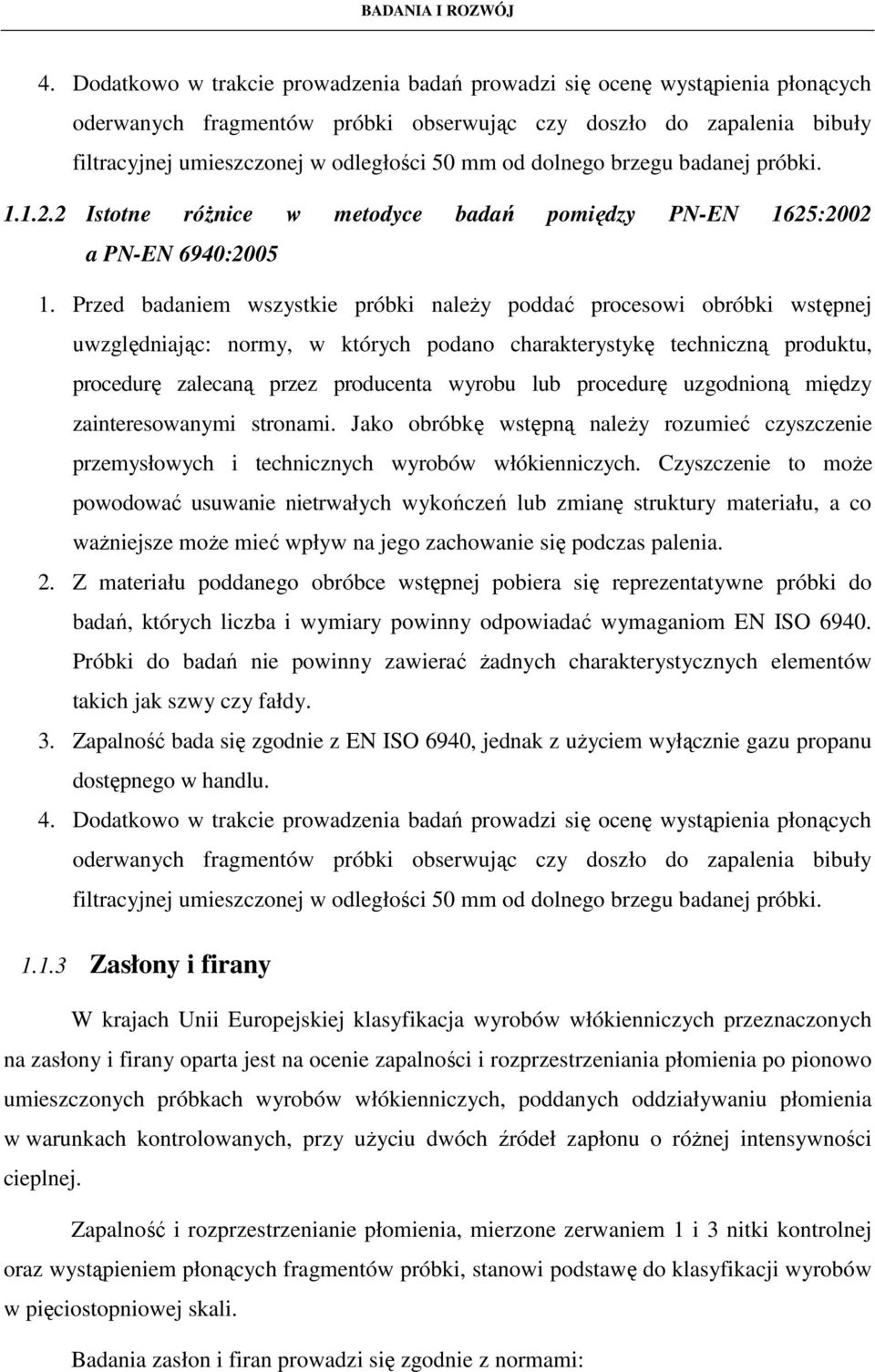 BADANIA I ROZWÓJ

4. Dodatkowo w trakcie prowadzenia badań prowadzi się ocenę wystąpienia płonących oderwanych fragmentów próbki obserwując czy doszło do zapalenia bibuły filtracyjnej umieszczonej w odległości 50 mm od dolnego brzegu badanej próbki.

1.1.2.2 Istotne różnice w metodyce badań pomiędzy PN-EN 1625:2002 a PN-EN 6940:2005

1. Przed badaniem wszystkie próbki należy poddać procesowi obróbki wstępnej uwzględniając: normy, w których podano charakterystykę techniczną produktu, procedurę zalecaną przez producenta wyrobu lub procedurę uzgodnioną między zainteresowanymi stronami. Jako obróbkę wstępną należy rozumieć czyszczenie przemysłowych i technicznych wyrobów włókienniczych. Czyszczenie to może powodować usuwanie nietrwałych wykończeń lub zmianę struktury materiału, a co ważniejsze może mieć wpływ na jego zachowanie się podczas palenia.

2. Z materiału poddanego obróbce wstępnej pobiera się reprezentatywne próbki do badań, których liczba i wymiary powinny odpowiadać wymaganiom EN ISO 6940. Próbki do badań nie powinny zawierać żadnych charakterystycznych elementów takich jak szwy czy fałdy.

3. Zapalność bada się zgodnie z EN ISO 6940, jednak z użyciem wyłącznie gazu propanu dostępnego w handlu.

4. Dodatkowo w trakcie prowadzenia badań prowadzi się ocenę wystąpienia płonących oderwanych fragmentów próbki obserwując czy doszło do zapalenia bibuły filtracyjnej umieszczonej w odległości 50 mm od dolnego brzegu badanej próbki.

1.1.3 Zasłony i firany

W krajach Unii Europejskiej klasyfikacja wyrobów włókienniczych przeznaczonych na zasłony i firany oparta jest na ocenie zapalności i rozprzestrzeniania płomienia po pionowo umieszczonych próbkach wyrobów włókienniczych, poddanych oddziaływaniu płomienia w warunkach kontrolowanych, przy użyciu dwóch źródeł zapłonu o różnej intensywności cieplnej.

Zapalność i rozprzestrzenianie płomienia, mierzone zerwaniem 1 i 3 nitki kontrolnej oraz wystąpieniem płonących fragmentów próbki, stanowi podstawę do klasyfikacji wyrobów w pięciostopniowej skali.

Badania zasłon i firan prowadzi się zgodnie z normami: